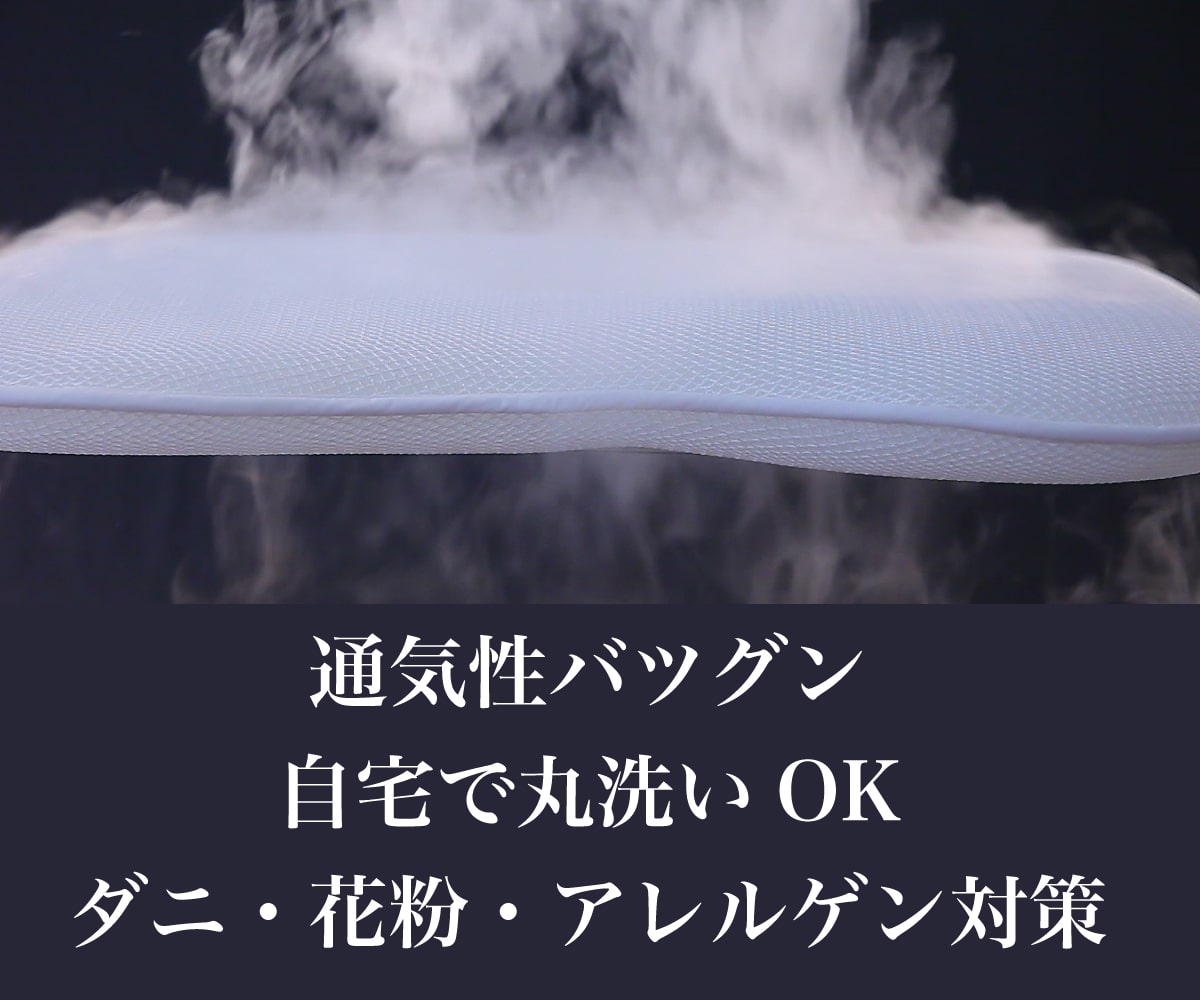 通気性バツグン
自宅で丸洗い OK
ダニ・花粉・アレルゲン対策